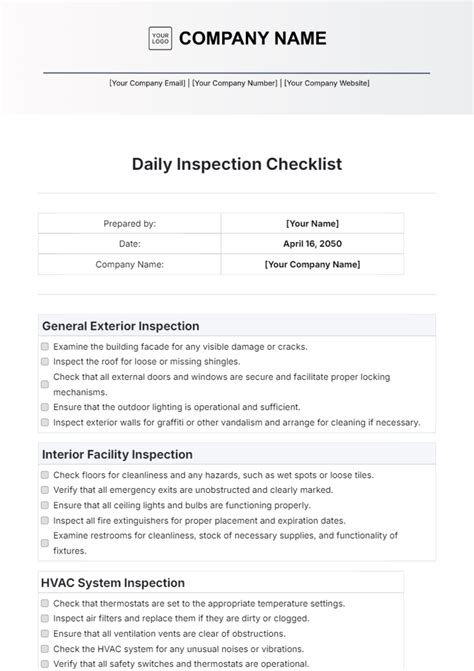 YOUR LOGO COMPANY NAME

[Your Company Email] | [Your Company Number] | [Your Company Website]

Daily Inspection Checklist

| Prepared by: | [Your Name] |
|---|---|
| Date: | April 16, 2050 |
| Company Name: | [Your Company Name] |

General Exterior Inspection

Examine the building facade for any visible damage or cracks.
Inspect the roof for loose or missing shingles.
Check that all external doors and windows are secure and facilitate proper locking mechanisms.
Ensure that the outdoor lighting is operational and sufficient.
Inspect exterior walls for graffiti or other vandalism and arrange for cleaning if necessary.

Interior Facility Inspection

Check floors for cleanliness and any hazards, such as wet spots or loose tiles.
Verify that all emergency exits are unobstructed and clearly marked.
Ensure that all ceiling lights and bulbs are functioning properly.
Inspect all fire extinguishers for proper placement and expiration dates.
Examine restrooms for cleanliness, stock of necessary supplies, and functionality of fixtures.

HVAC System Inspection

Check that thermostats are set to the appropriate temperature settings.
Inspect air filters and replace them if they are dirty or clogged.
Ensure that all ventilation vents are clear of obstructions.
Check the HVAC system for any unusual noises or vibrations.
Verify that all safety switches and thermostats are operational.